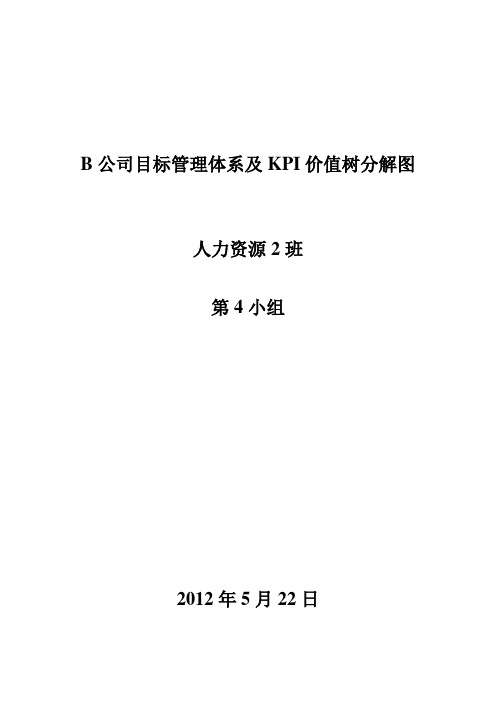 B 公司目标管理体系及 KPI 价值树分解图

人力资源 2 班

第 4 小组

2012 年 5 月 22 日